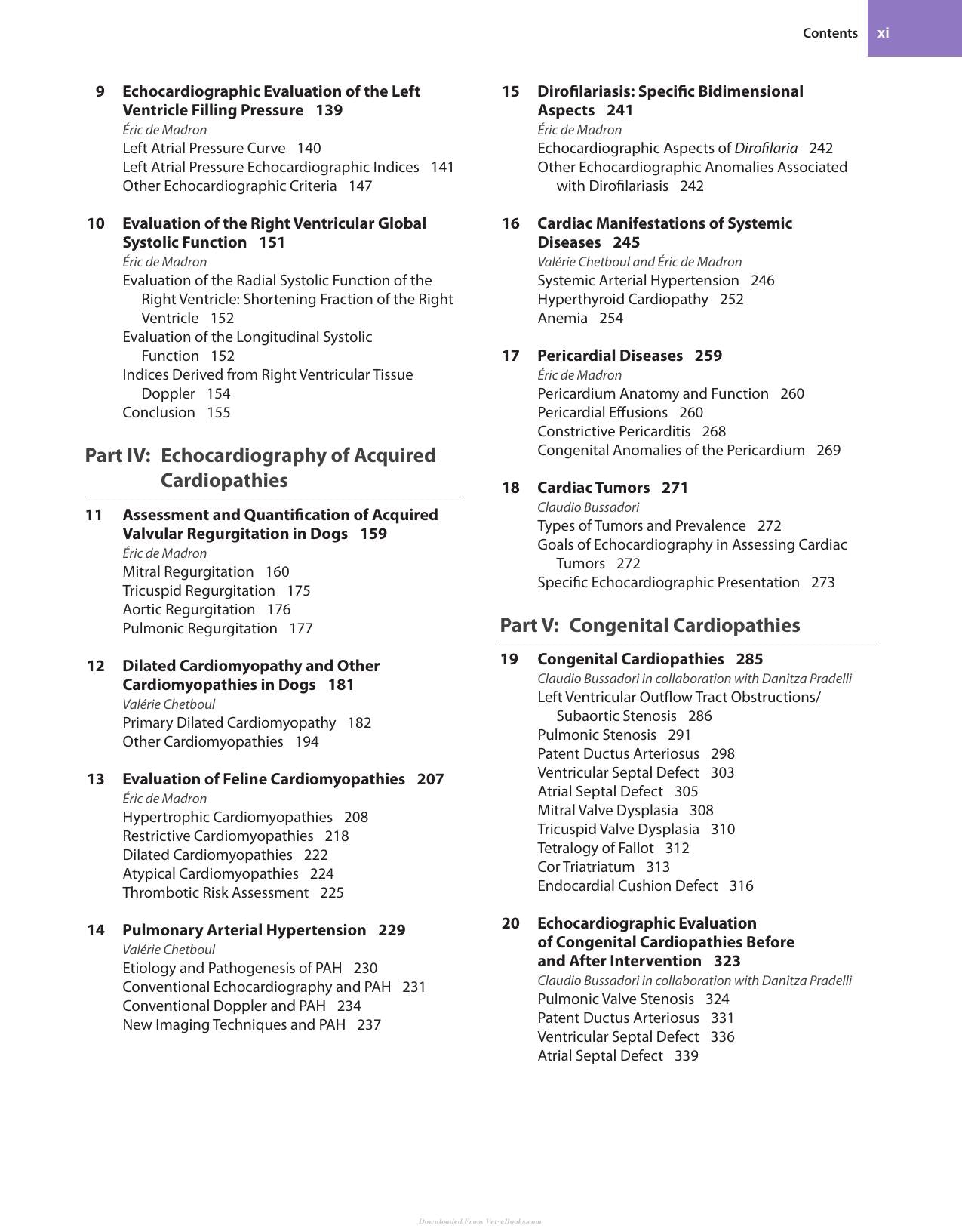 Contents xi

9 Echocardiographic Evaluation of the Left Ventricle Filling Pressure 139
Éric de Madron
Left Atrial Pressure Curve 140
Left Atrial Pressure Echocardiographic Indices 141
Other Echocardiographic Criteria 147

10 Evaluation of the Right Ventricular Global Systolic Function 151
Éric de Madron
Evaluation of the Radial Systolic Function of the Right Ventricle: Shortening Fraction of the Right Ventricle 152
Evaluation of the Longitudinal Systolic Function 152
Indices Derived from Right Ventricular Tissue Doppler 154
Conclusion 155

Part IV: Echocardiography of Acquired Cardiopathies

11 Assessment and Quantification of Acquired Valvular Regurgitation in Dogs 159
Éric de Madron
Mitral Regurgitation 160
Tricuspid Regurgitation 175
Aortic Regurgitation 176
Pulmonic Regurgitation 177

12 Dilated Cardiomyopathy and Other Cardiomyopathies in Dogs 181
Valérie Chetboul
Primary Dilated Cardiomyopathy 182
Other Cardiomyopathies 194

13 Evaluation of Feline Cardiomyopathies 207
Éric de Madron
Hypertrophic Cardiomyopathies 208
Restrictive Cardiomyopathies 218
Dilated Cardiomyopathies 222
Atypical Cardiomyopathies 224
Thrombotic Risk Assessment 225

14 Pulmonary Arterial Hypertension 229
Valérie Chetboul
Etiology and Pathogenesis of PAH 230
Conventional Echocardiography and PAH 231
Conventional Doppler and PAH 234
New Imaging Techniques and PAH 237

15 Dirofilariasis: Specific Bidimensional Aspects 241
Éric de Madron
Echocardiographic Aspects of Dirofilaria 242
Other Echocardiographic Anomalies Associated with Dirofilariasis 242

16 Cardiac Manifestations of Systemic Diseases 245
Valérie Chetboul and Éric de Madron
Systemic Arterial Hypertension 246
Hyperthyroid Cardiopathy 252
Anemia 254

17 Pericardial Diseases 259
Éric de Madron
Pericardium Anatomy and Function 260
Pericardial Effusions 260
Constrictive Pericarditis 268
Congenital Anomalies of the Pericardium 269

18 Cardiac Tumors 271
Claudio Bussadori
Types of Tumors and Prevalence 272
Goals of Echocardiography in Assessing Cardiac Tumors 272
Specific Echocardiographic Presentation 273

Part V: Congenital Cardiopathies

19 Congenital Cardiopathies 285
Claudio Bussadori in collaboration with Danitza Pradelli
Left Ventricular Outflow Tract Obstructions/ Subaortic Stenosis 286
Pulmonic Stenosis 291
Patent Ductus Arteriosus 298
Ventricular Septal Defect 303
Atrial Septal Defect 305
Mitral Valve Dysplasia 308
Tricuspid Valve Dysplasia 310
Tetralogy of Fallot 312
Cor Triatriatum 313
Endocardial Cushion Defect 316

20 Echocardiographic Evaluation of Congenital Cardiopathies Before and After Intervention 323
Claudio Bussadori in collaboration with Danitza Pradelli
Pulmonic Valve Stenosis 324
Patent Ductus Arteriosus 331
Ventricular Septal Defect 336
Atrial Septal Defect 339

Downloaded From Vet-eBooks.com